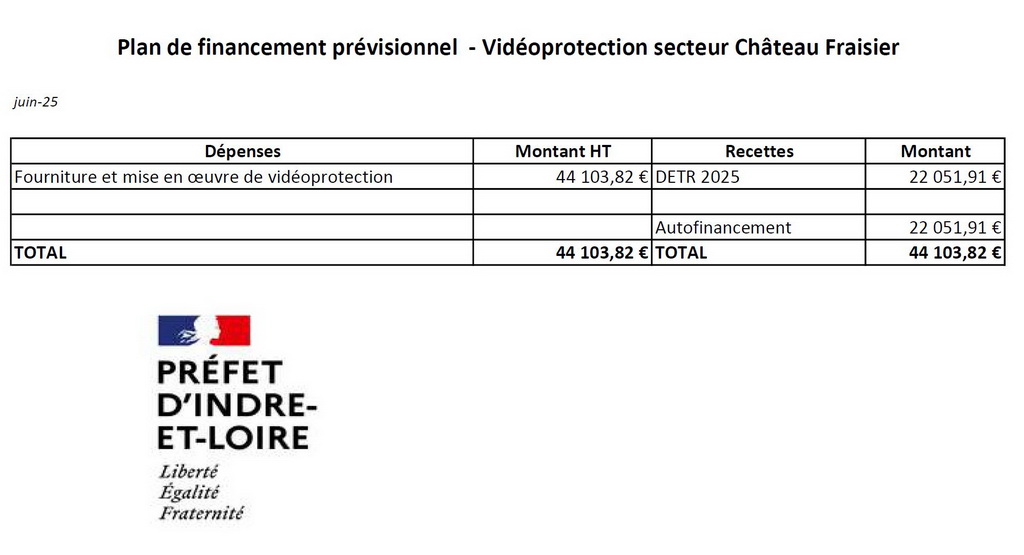 Plan de financement prévisionnel - Vidéoprotection secteur Château Fraisier

juin-25

| Dépenses | Montant HT | Recettes | Montant |
|---|---|---|---|
| Fourniture et mise en œuvre de vidéoprotection | 44 103,82 € | DETR 2025 | 22 051,91 € |
| | | | |
| | | Autofinancement | 22 051,91 € |
| TOTAL | 44 103,82 € | TOTAL | 44 103,82 € |

PRÉFET D'INDRE-ET-LOIRE

Liberté
Égalité
Fraternité